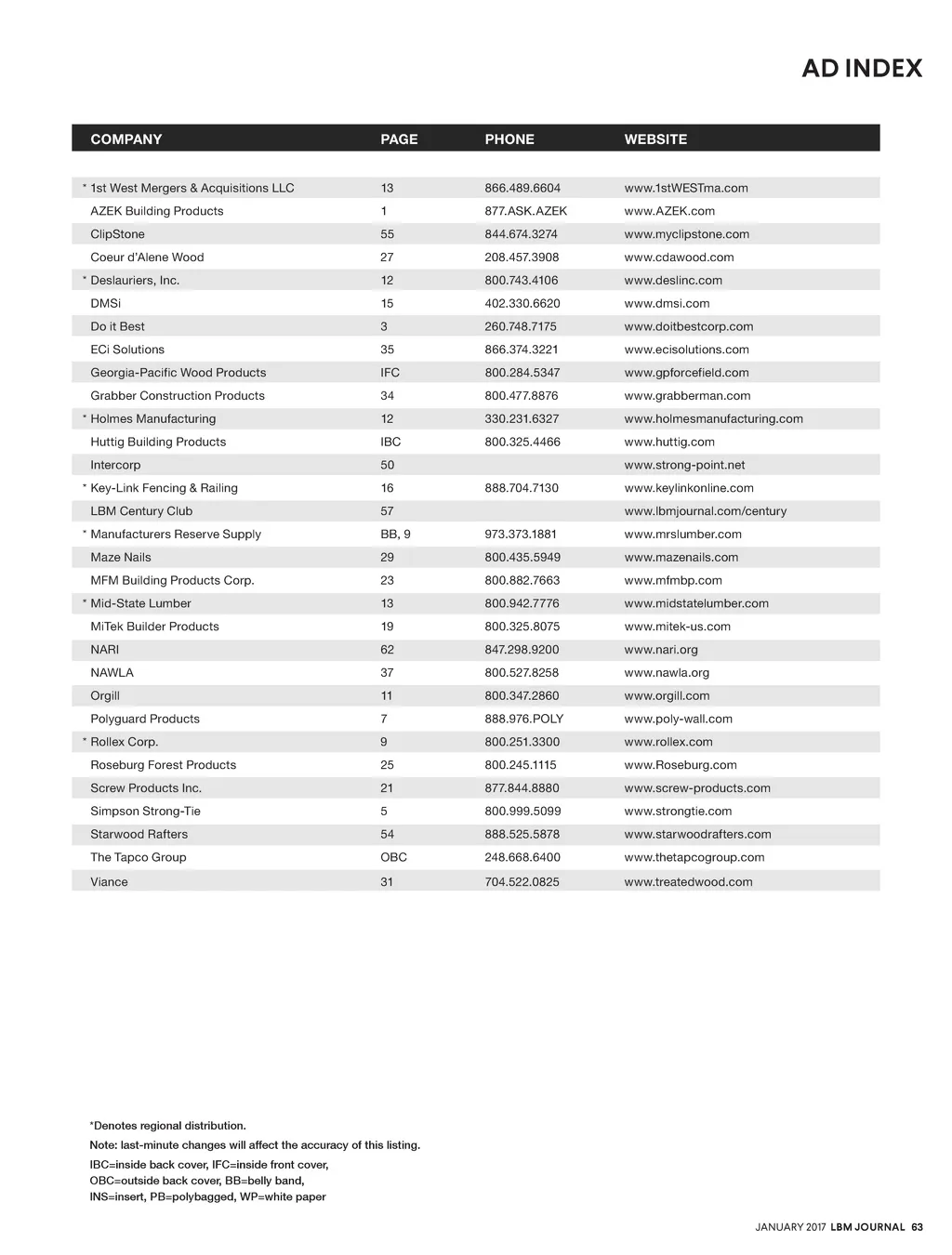 AD INDEX

| COMPANY | PAGE | PHONE | WEBSITE |
|---|---|---|---|
| * 1st West Mergers & Acquisitions LLC | 13 | 866.489.6604 | www.1stWESTma.com |
| AZEK Building Products | 1 | 877.ASK.AZEK | www.AZEK.com |
| ClipStone | 55 | 844.674.3274 | www.myclipstone.com |
| Coeur d'Alene Wood | 27 | 208.457.3908 | www.cdawood.com |
| * Deslauriers, Inc. | 12 | 800.743.4106 | www.deslinc.com |
| DMSi | 15 | 402.330.6620 | www.dmsi.com |
| Do it Best | 3 | 260.748.7175 | www.doitbestcorp.com |
| ECi Solutions | 35 | 866.374.3221 | www.ecisolutions.com |
| Georgia-Pacific Wood Products | IFC | 800.284.5347 | www.gpforcefield.com |
| Grabber Construction Products | 34 | 800.477.8876 | www.grabberman.com |
| * Holmes Manufacturing | 12 | 330.231.6327 | www.holmesmanufacturing.com |
| Huttig Building Products | IBC | 800.325.4466 | www.huttig.com |
| Intercorp | 50 | | www.strong-point.net |
| * Key-Link Fencing & Railing | 16 | 888.704.7130 | www.keylinkonline.com |
| LBM Century Club | 57 | | www.lbmjournal.com/century |
| * Manufacturers Reserve Supply | BB, 9 | 973.373.1881 | www.mrslumber.com |
| Maze Nails | 29 | 800.435.5949 | www.mazenails.com |
| MFM Building Products Corp. | 23 | 800.882.7663 | www.mfmbp.com |
| * Mid-State Lumber | 13 | 800.942.7776 | www.midstatelumber.com |
| MiTek Builder Products | 19 | 800.325.8075 | www.mitek-us.com |
| NARI | 62 | 847.298.9200 | www.nari.org |
| NAWLA | 37 | 800.527.8258 | www.nawla.org |
| Orgill | 11 | 800.347.2860 | www.orgill.com |
| Polyguard Products | 7 | 888.976.POLY | www.poly-wall.com |
| * Rollex Corp. | 9 | 800.251.3300 | www.rollex.com |
| Roseburg Forest Products | 25 | 800.245.1115 | www.Roseburg.com |
| Screw Products Inc. | 21 | 877.844.8880 | www.screw-products.com |
| Simpson Strong-Tie | 5 | 800.999.5099 | www.strongtie.com |
| Starwood Rafters | 54 | 888.525.5878 | www.starwoodrafters.com |
| The Tapco Group | OBC | 248.668.6400 | www.thetapcogroup.com |
| Viance | 31 | 704.522.0825 | www.treatedwood.com |

*Denotes regional distribution.

Note: last-minute changes will affect the accuracy of this listing.

IBC=inside back cover, IFC=inside front cover, OBC=outside back cover, BB=belly band, INS=insert, PB=polybagged, WP=white paper

JANUARY 2017 LBM JOURNAL 63